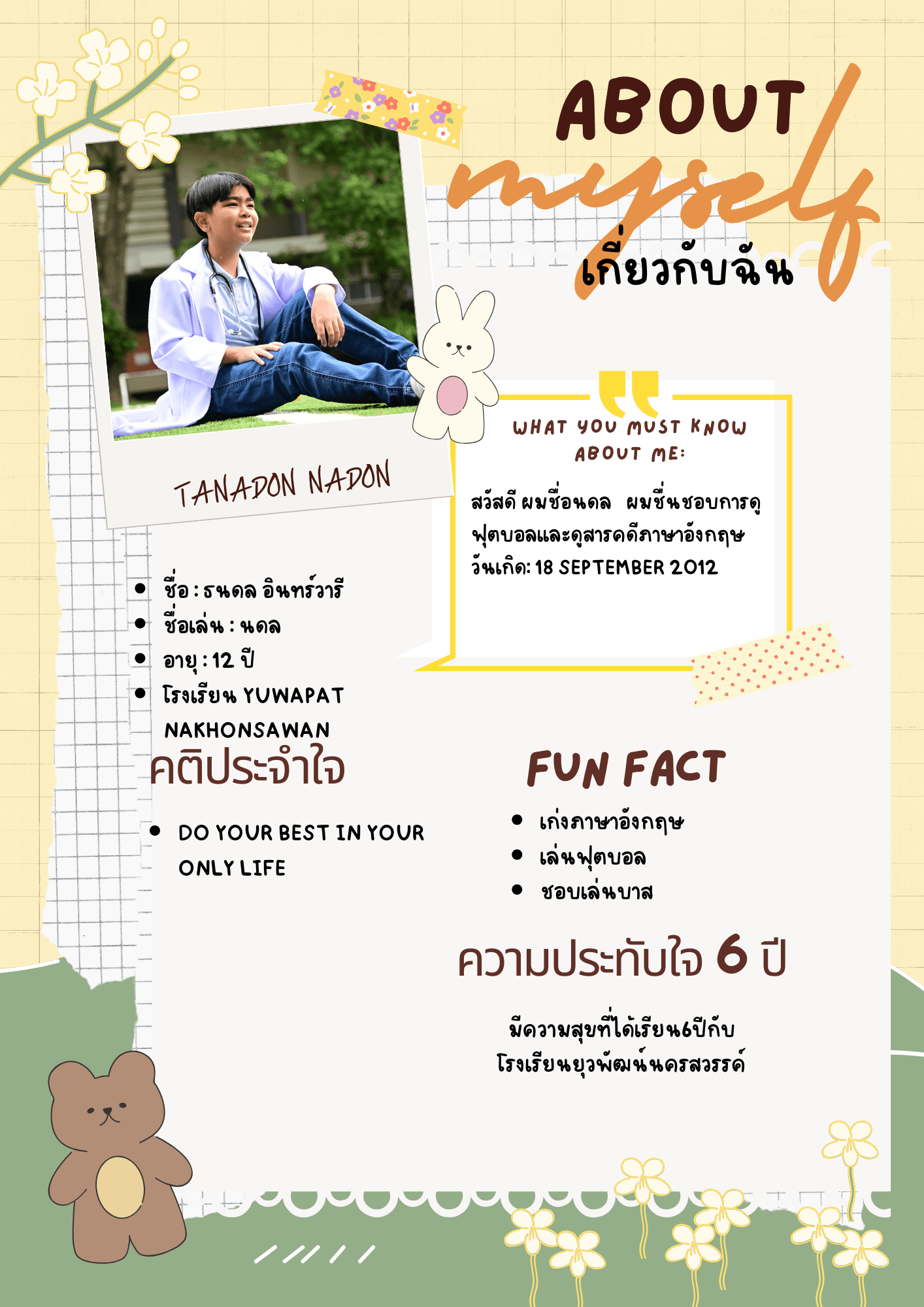 ABOUT
myself
เกี่ยวกับฉัน

TANADON NADON

WHAT YOU MUST KNOW ABOUT ME:

สวัสดี ผมชื่อนดล ผมชื่นชอบการดูฟุตบอลและดูสารคดีภาษาอังกฤษ วันเกิด: 18 SEPTEMBER 2012

• ชื่อ : ธนดล อินทร์วารี
• ชื่อเล่น : นดล
• อายุ : 12 ปี
• โรงเรียน YUWAPAT NAKHONSAWAN

คติประจำใจ

• DO YOUR BEST IN YOUR ONLY LIFE

FUN FACT

• เก่งภาษาอังกฤษ
• เล่นฟุตบอล
• ชอบเล่นบาส

ความประทับใจ 6 ปี

มีความสุขที่ได้เรียน6ปีกับ
โรงเรียนยุวพัฒน์นครสวรรค์